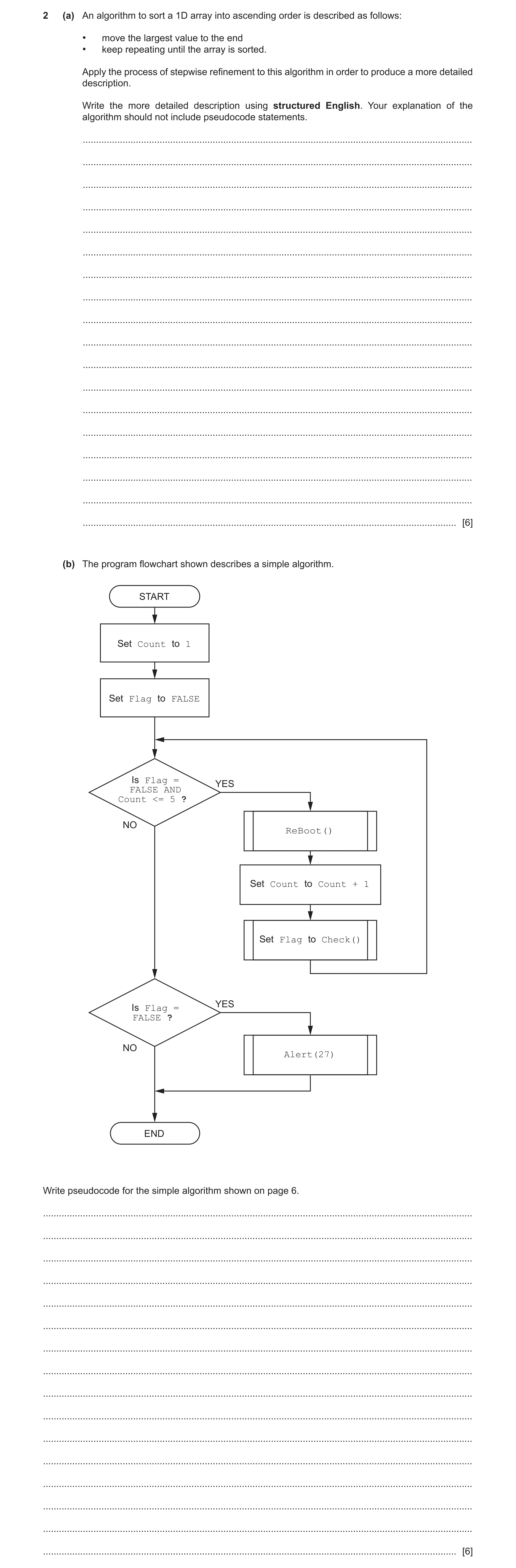 2 (a) An algorithm to sort a 1D array into ascending order is described as follows:

• move the largest value to the end
• keep repeating until the array is sorted.

Apply the process of stepwise refinement to this algorithm in order to produce a more detailed description.

Write the more detailed description using **structured English**. Your explanation of the algorithm should not include pseudocode statements.

[6]

(b) The program flowchart shown describes a simple algorithm.

START

Set Count to 1

Set Flag to FALSE

Is Flag = FALSE AND Count <= 5 ?

YES

NO

ReBoot()

Set Count to Count + 1

Set Flag to Check()

Is Flag = FALSE ?

YES

NO

Alert(27)

END

Write pseudocode for the simple algorithm shown on page 6.

[6]